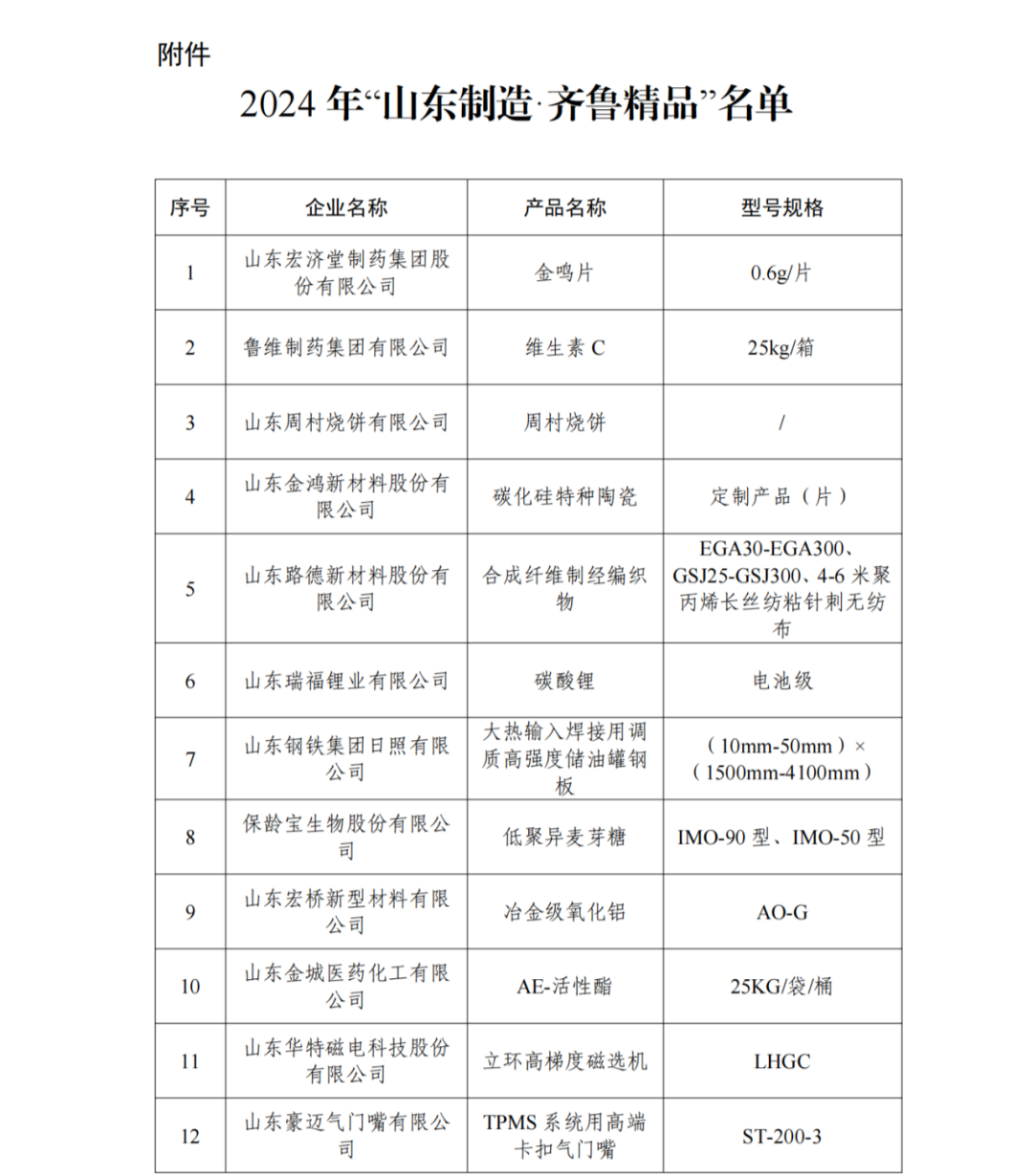 附件

2024 年“山东制造·齐鲁精品”名单

| 序号 | 企业名称 | 产品名称 | 型号规格 |
|---|---|---|---|
| 1 | 山东宏济堂制药集团股份有限公司 | 金鸣片 | 0.6g/片 |
| 2 | 鲁维制药集团有限公司 | 维生素 C | 25kg/箱 |
| 3 | 山东周村烧饼有限公司 | 周村烧饼 | / |
| 4 | 山东金鸿新材料股份有限公司 | 碳化硅特种陶瓷 | 定制产品（片） |
| 5 | 山东路德新材料股份有限公司 | 合成纤维制经编织物 | EGA30-EGA300、GSJ25-GSJ300、4-6 米聚丙烯长丝纺粘针刺无纺布 |
| 6 | 山东瑞福锂业有限公司 | 碳酸锂 | 电池级 |
| 7 | 山东钢铁集团日照有限公司 | 大热输入焊接用调质高强度储油罐钢板 | （10mm-50mm）×（1500mm-4100mm） |
| 8 | 保龄宝生物股份有限公司 | 低聚异麦芽糖 | IMO-90 型、IMO-50 型 |
| 9 | 山东宏桥新型材料有限公司 | 冶金级氧化铝 | AO-G |
| 10 | 山东金城医药化工有限公司 | AE-活性酯 | 25KG/袋/桶 |
| 11 | 山东华特磁电科技股份有限公司 | 立环高梯度磁选机 | LHGC |
| 12 | 山东豪迈气门嘴有限公司 | TPMS 系统用高端卡扣气门嘴 | ST-200-3 |